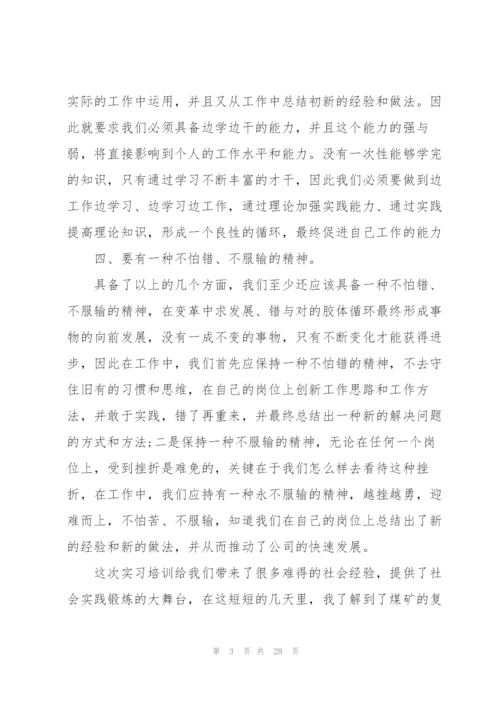 实际的工作中运用，并且又从工作中总结初新的经验和做法。因此就要求我们必须具备边学边干的能力，并且这个能力的强与弱，将直接影响到个人的工作水平和能力。没有一次性能够学完的知识，只有通过学习不断丰富的才干，因此我们必须要做到边工作边学习、边学习边工作，通过理论加强实践能力、通过实践提高理论知识，形成一个良性的循环，最终促进自己工作的能力

四、要有一种不怕错、不服输的精神。

具备了以上的几个方面，我们至少还应该具备一种不怕错、不服输的精神，在变革中求发展、错与对的胶体循环最终形成事物的向前发展，没有一成不变的事物，只有不断变化才能获得进步，因此在工作中，我们首先应保持一种不怕错的精神，不去守住旧有的习惯和思维，在自己的岗位上创新工作思路和工作方法，并敢于实践，错了再重来，并最终总结出一种新的解决问题的方式和方法;二是保持一种不服输的精神，无论在任何一个岗位上，受到挫折是难免的，关键在于我们怎么样去看待这种挫折，在工作中，我们应持有一种永不服输的精神，越挫越勇，迎难而上，不怕苦、不服输，知道我们在自己的岗位上总结出了新的经验和新的做法，并从而推动了公司的快速发展。

这次实习培训给我们带来了很多难得的社会经验，提供了社会实践锻炼的大舞台，在这短短的几天里，我了解到了煤矿的复

第 3 页 共 28 页